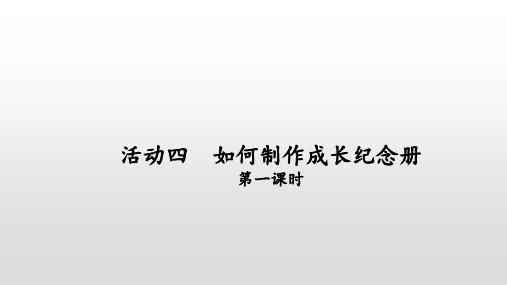 活动四　如何制作成长纪念册
第一课时